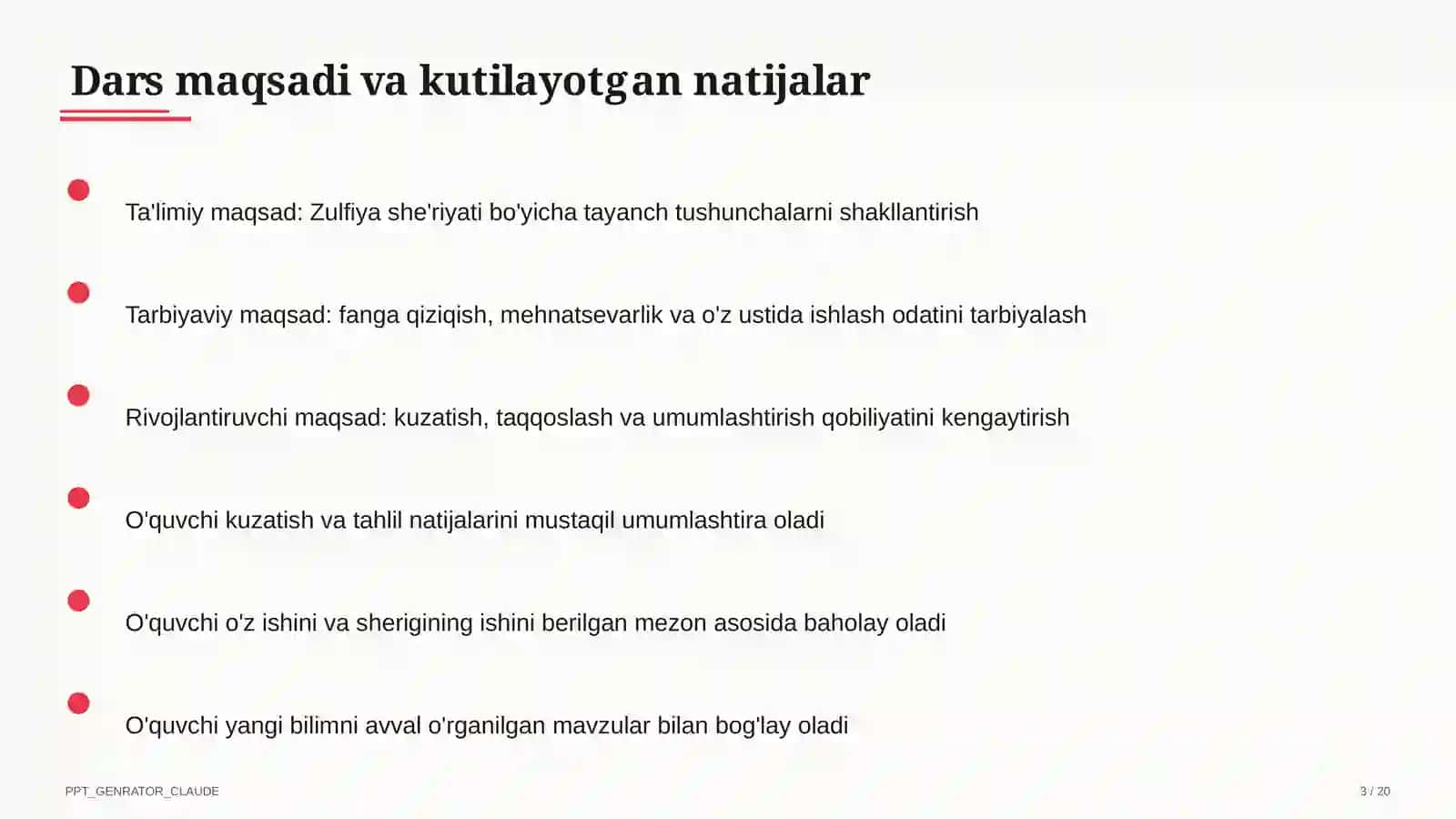 Dars maqsadi va kutilayotgan natijalar

Ta'limiy maqsad: Zulfiya she'riyati bo'yicha tayanch tushunchalarni shakllantirish

Tarbiyaviy maqsad: fanga qiziqish, mehnatsevarlik va o'z ustida ishlash odatini tarbiyalash

Rivojlantiruvchi maqsad: kuzatish, taqqoslash va umumlashtirish qobiliyatini kengaytirish

O'quvchi kuzatish va tahlil natijalarini mustaqil umumlashtira oladi

O'quvchi o'z ishini va sherigining ishini berilgan mezon asosida baholay oladi

O'quvchi yangi bilimni avval o'rganilgan mavzular bilan bog'lay oladi

PPT_GENRATOR_CLAUDE

3 / 20